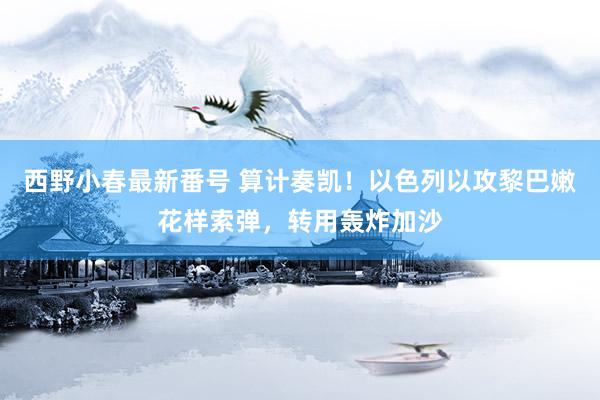 西野小春最新番号 算计奏凯！以色列以攻黎巴嫩花样索弹，转用轰炸加沙